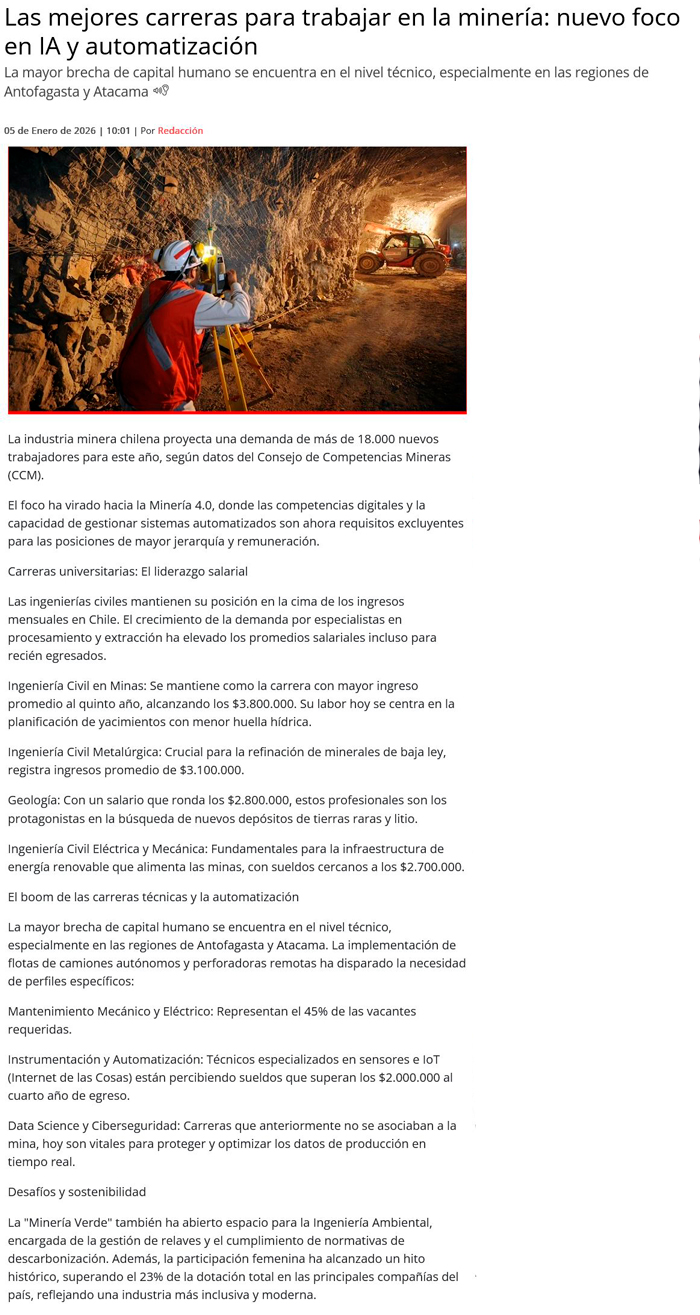 Las mejores carreras para trabajar en la minería: nuevo foco en IA y automatización

La mayor brecha de capital humano se encuentra en el nivel técnico, especialmente en las regiones de Antofagasta y Atacama

05 de Enero de 2026 | 10:01 | Por Redacción

La industria minera chilena proyecta una demanda de más de 18.000 nuevos trabajadores para este año, según datos del Consejo de Competencias Mineras (CCM).

El foco ha virado hacia la Minería 4.0, donde las competencias digitales y la capacidad de gestionar sistemas automatizados son ahora requisitos excluyentes para las posiciones de mayor jerarquía y remuneración.

Carreras universitarias: El liderazgo salarial

Las ingenierías civiles mantienen su posición en la cima de los ingresos mensuales en Chile. El crecimiento de la demanda por especialistas en procesamiento y extracción ha elevado los promedios salariales incluso para recién egresados.

Ingeniería Civil en Minas: Se mantiene como la carrera con mayor ingreso promedio al quinto año, alcanzando los $3.800.000. Su labor hoy se centra en la planificación de yacimientos con menor huella hídrica.

Ingeniería Civil Metalúrgica: Crucial para la refinación de minerales de baja ley, registra ingresos promedio de $3.100.000.

Geología: Con un salario que ronda los $2.800.000, estos profesionales son los protagonistas en la búsqueda de nuevos depósitos de tierras raras y litio.

Ingeniería Civil Eléctrica y Mecánica: Fundamentales para la infraestructura de energía renovable que alimenta las minas, con sueldos cercanos a los $2.700.000.

El boom de las carreras técnicas y la automatización

La mayor brecha de capital humano se encuentra en el nivel técnico, especialmente en las regiones de Antofagasta y Atacama. La implementación de flotas de camiones autónomos y perforadoras remotas ha disparado la necesidad de perfiles específicos:

Mantenimiento Mecánico y Eléctrico: Representan el 45% de las vacantes requeridas.

Instrumentación y Automatización: Técnicos especializados en sensores e IoT (Internet de las Cosas) están percibiendo sueldos que superan los $2.000.000 al cuarto año de egreso.

Data Science y Ciberseguridad: Carreras que anteriormente no se asociaban a la mina, hoy son vitales para proteger y optimizar los datos de producción en tiempo real.

Desafíos y sostenibilidad

La "Minería Verde" también ha abierto espacio para la Ingeniería Ambiental, encargada de la gestión de relaves y el cumplimiento de normativas de descarbonización. Además, la participación femenina ha alcanzado un hito histórico, superando el 23% de la dotación total en las principales compañías del país, reflejando una industria más inclusiva y moderna.